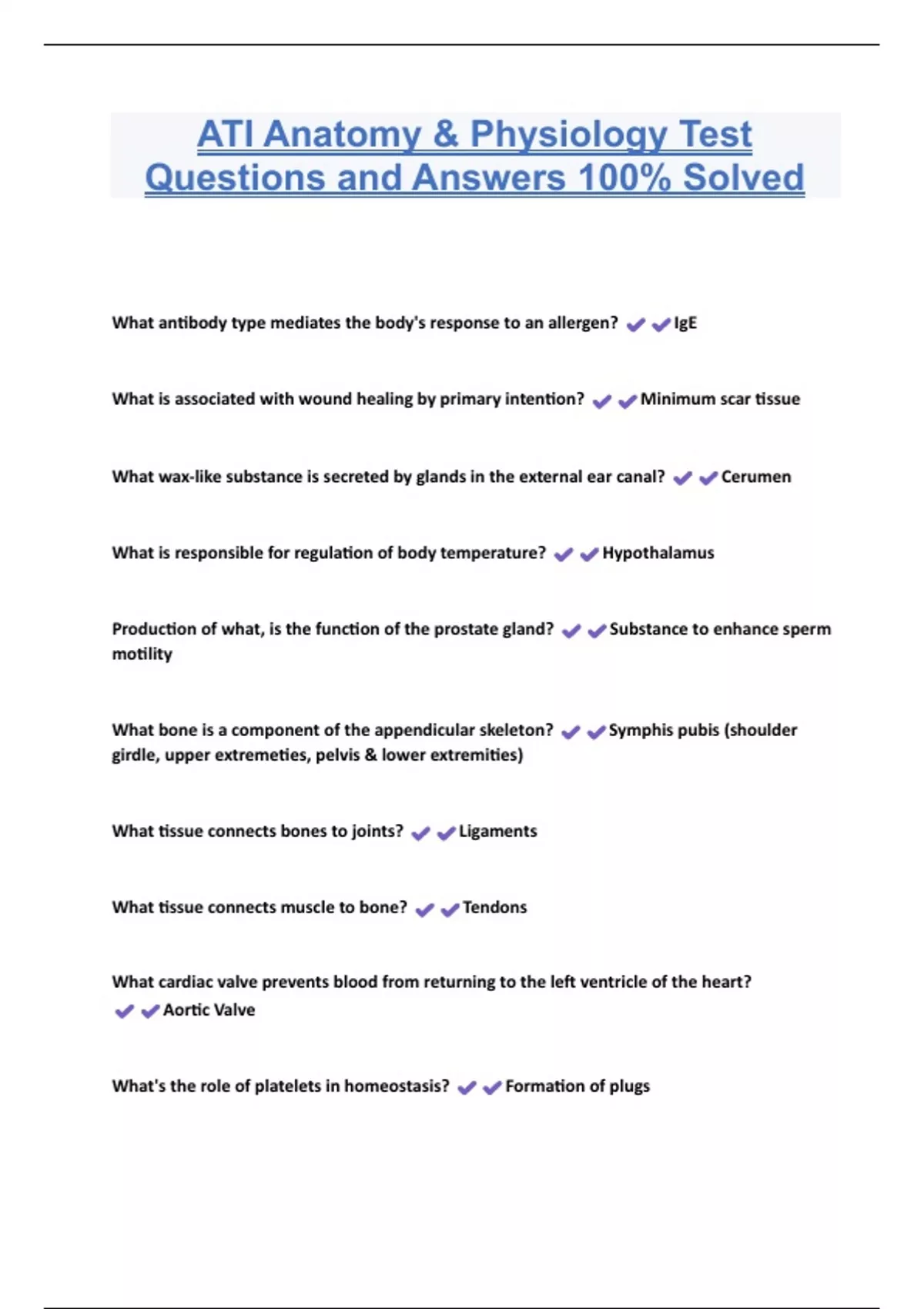 ATI Anatomy & Physiology Test Questions and Answers 100% Solved

What antibody type mediates the body's response to an allergen? ✔✔IgE

What is associated with wound healing by primary intention? ✔✔Minimum scar tissue

What wax-like substance is secreted by glands in the external ear canal? ✔✔Cerumen

What is responsible for regulation of body temperature? ✔✔Hypothalamus

Production of what, is the function of the prostate gland? ✔✔Substance to enhance sperm motility

What bone is a component of the appendicular skeleton? ✔✔Symphis pubis (shoulder girdle, upper extremeties, pelvis & lower extremities)

What tissue connects bones to joints? ✔✔Ligaments

What tissue connects muscle to bone? ✔✔Tendons

What cardiac valve prevents blood from returning to the left ventricle of the heart? ✔✔Aortic Valve

What's the role of platelets in homeostasis? ✔✔Formation of plugs